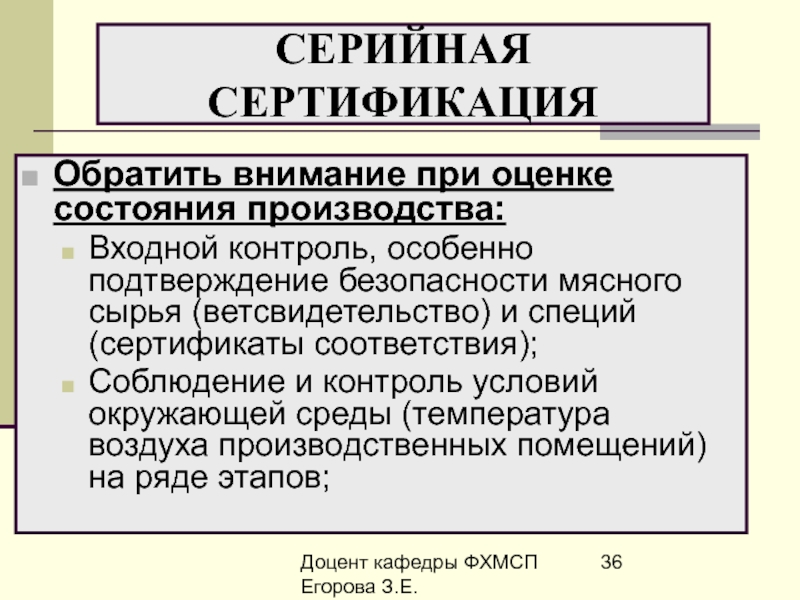 СЕРИЙНАЯ СЕРТИФИКАЦИЯ

Обратить внимание при оценке состояния производства:

Входной контроль, особенно подтверждение безопасности мясного сырья (ветсвидетельство) и специй (сертификаты соответствия);

Соблюдение и контроль условий окружающей среды (температура воздуха производственных помещений) на ряде этапов;

Доцент кафедры ФХМСП Егорова З.Е.

36